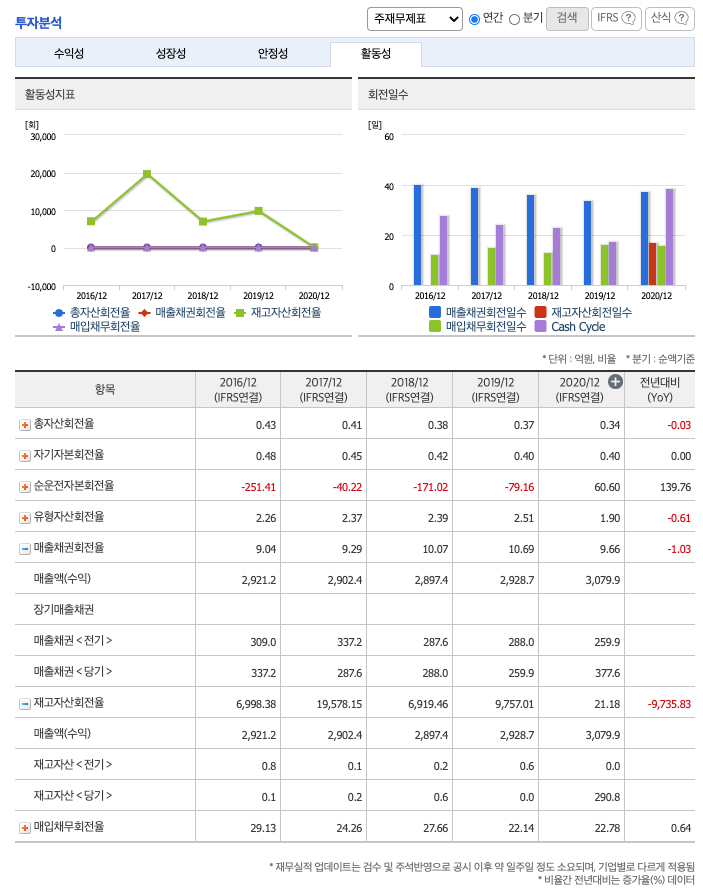 투자분석

주재무제표 연간 분기 검색 IFRS ? 산식 ?

수익성 성장성 안정성 활동성

활동성지표

[회]
30,000
20,000
10,000
0
-10,000
2016/12 2017/12 2018/12 2019/12 2020/12

총자산회전율 매출채권회전율 재고자산회전율 매입채무회전율

회전일수

[일]
60
40
20
0
2016/12 2017/12 2018/12 2019/12 2020/12

매출채권회전일수 재고자산회전일수 매입채무회전일수 Cash Cycle

* 단위 : 억원, 비율 * 분기 : 순액기준

| 항목 | 2016/12 (IFRS연결) | 2017/12 (IFRS연결) | 2018/12 (IFRS연결) | 2019/12 (IFRS연결) | 2020/12 (IFRS연결) | 전년대비 (YoY) |
|---|---|---|---|---|---|---|
| 총자산회전율 | 0.43 | 0.41 | 0.38 | 0.37 | 0.34 | -0.03 |
| 자기자본회전율 | 0.48 | 0.45 | 0.42 | 0.40 | 0.40 | 0.00 |
| 순운전자본회전율 | -251.41 | -40.22 | -171.02 | -79.16 | 60.60 | 139.76 |
| 유형자산회전율 | 2.26 | 2.37 | 2.39 | 2.51 | 1.90 | -0.61 |
| 매출채권회전율 | 9.04 | 9.29 | 10.07 | 10.69 | 9.66 | -1.03 |
| 매출액(수익) | 2,921.2 | 2,902.4 | 2,897.4 | 2,928.7 | 3,079.9 | |
| 장기매출채권 | | | | | | |
| 매출채권 < 전기 > | 309.0 | 337.2 | 287.6 | 288.0 | 259.9 | |
| 매출채권 < 당기 > | 337.2 | 287.6 | 288.0 | 259.9 | 377.6 | |
| 재고자산회전율 | 6,998.38 | 19,578.15 | 6,919.46 | 9,757.01 | 21.18 | -9,735.83 |
| 매출액(수익) | 2,921.2 | 2,902.4 | 2,897.4 | 2,928.7 | 3,079.9 | |
| 재고자산 < 전기 > | 0.8 | 0.1 | 0.2 | 0.6 | 0.0 | |
| 재고자산 < 당기 > | 0.1 | 0.2 | 0.6 | 0.0 | 290.8 | |
| 매입채무회전율 | 29.13 | 24.26 | 27.66 | 22.14 | 22.78 | 0.64 |

* 재무실적 업데이트는 검수 및 주석반영으로 공시 이후 약 일주일 정도 소요되며, 기업별로 다르게 적용됨
* 비율간 전년대비는 증가율(%) 데이터